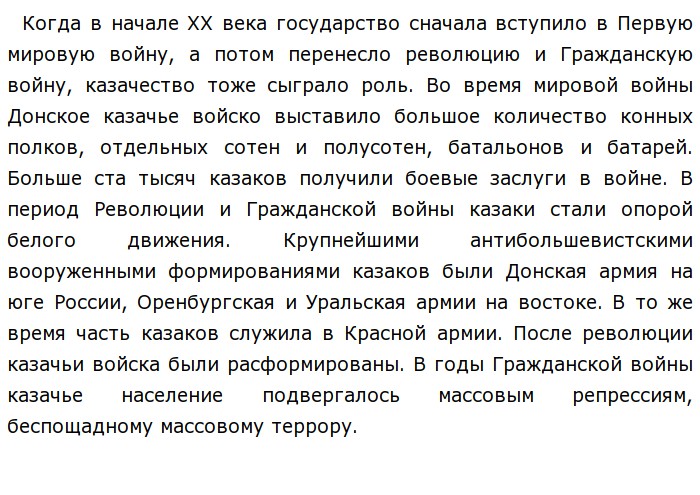 Когда в начале XX века государство сначала вступило в Первую мировую войну, а потом перенесло революцию и Гражданскую войну, казачество тоже сыграло роль. Во время мировой войны Донское казачье войско выставило большое количество конных полков, отдельных сотен и полусотен, батальонов и батарей. Больше ста тысяч казаков получили боевые заслуги в войне. В период Революции и Гражданской войны казаки стали опорой белого движения. Крупнейшими антибольшевистскими вооруженными формированиями казаков были Донская армия на юге России, Оренбургская и Уральская армии на востоке. В то же время часть казаков служила в Красной армии. После революции казачьи войска были расформированы. В годы Гражданской войны казачье население подвергалось массовым репрессиям, беспощадному массовому террору.